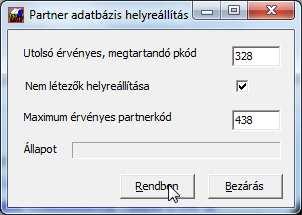 Partner adatbázis helyreállítás

Utolsó érvényes, megtartandó pkód
328

Nem létezők helyreállítása

Maximum érvényes partnerkód
438

Állapot

Rendben
Bezárás